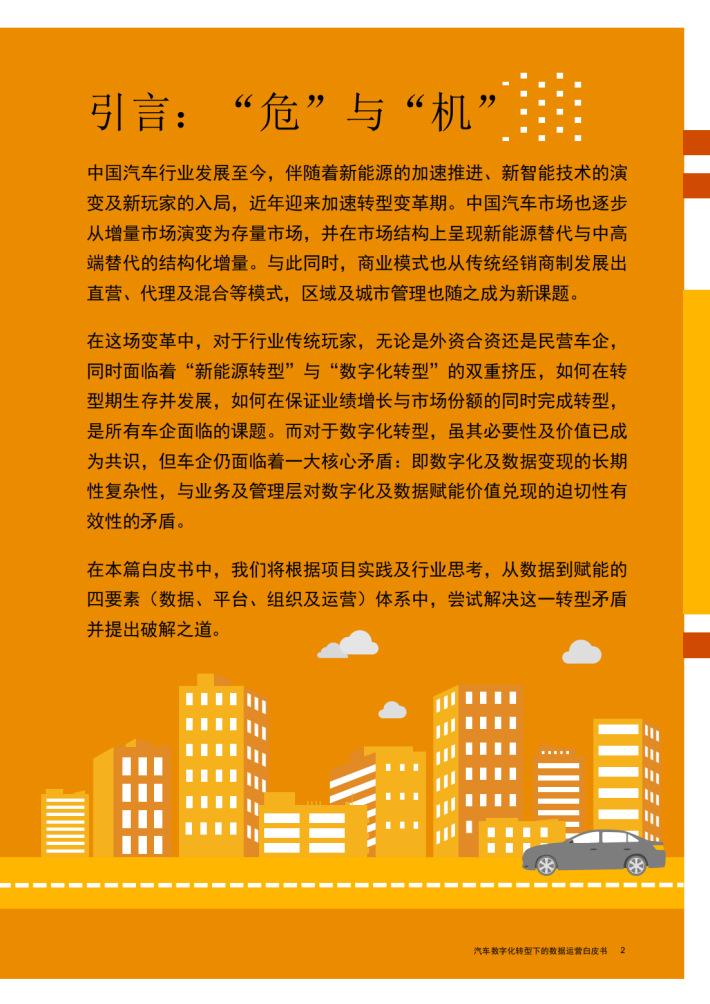 引言：“危”与“机”

中国汽车行业发展至今，伴随着新能源的加速推进、新智能技术的演变及新玩家的入局，近年迎来加速转型变革期。中国汽车市场也逐步从增量市场演变为存量市场，并在市场结构上呈现新能源替代与中高端替代的结构化增量。与此同时，商业模式也从传统经销商制发展出直营、代理及混合等模式，区域及城市管理也随之成为新课题。

在这场变革中，对于行业传统玩家，无论是外资合资还是民营车企，同时面临着“新能源转型”与“数字化转型”的双重挤压，如何在转型期生存并发展，如何在保证业绩增长与市场份额的同时完成转型，是所有车企面临的课题。而对于数字化转型，虽其必要性及价值已成为共识，但车企仍面临着一大核心矛盾：即数字化及数据变现的长期性复杂性，与业务及管理层对数字化及数据赋能价值兑现的迫切性有效性的矛盾。

在本篇白皮书中，我们将根据项目实践及行业思考，从数据到赋能的四要素（数据、平台、组织及运营）体系中，尝试解决这一转型矛盾并提出破解之道。

汽车数字化转型下的数据运营白皮书 2